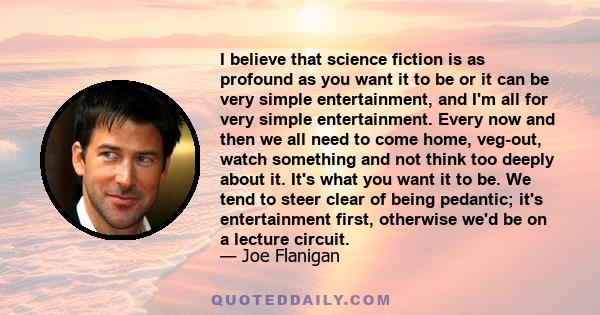 I believe that science fiction is as profound as you want it to be or it can be very simple entertainment, and I'm all for very simple entertainment. Every now and then we all need to come home, veg-out, watch something and not think too deeply about it. It's what you want it to be. We tend to steer clear of being pedantic; it's entertainment first, otherwise we'd be on a lecture circuit.
— Joe Flanigan

QUOTEDDAILY.COM